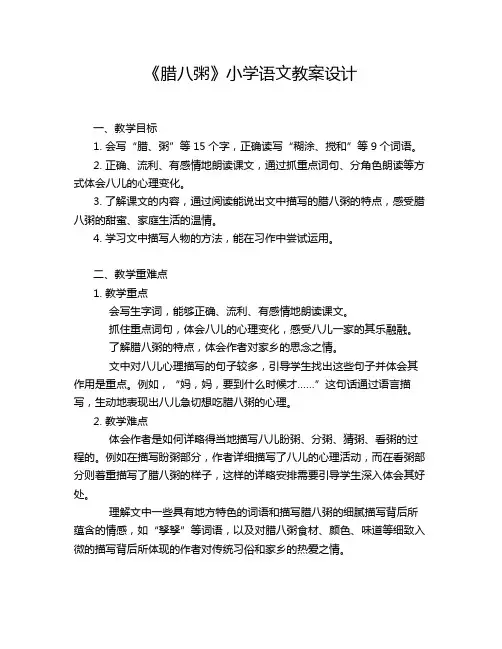 《腊八粥》小学语文教案设计

一、教学目标

1. 会写“腊、粥”等 15 个字，正确读写“糊涂、搅和”等 9 个词语。

2. 正确、流利、有感情地朗读课文，通过抓重点词句、分角色朗读等方式体会八儿的心理变化。

3. 了解课文的内容，通过阅读能说出文中描写的腊八粥的特点，感受腊八粥的甜蜜、家庭生活的温情。

4. 学习文中描写人物的方法，能在习作中尝试运用。

二、教学重难点

1. 教学重点

会写生字词，能够正确、流利、有感情地朗读课文。

抓住重点词句，体会八儿的心理变化，感受八儿一家的其乐融融。

了解腊八粥的特点，体会作者对家乡的思念之情。

文中对八儿心理描写的句子较多，引导学生找出这些句子并体会其作用是重点。例如，“妈，妈，要到什么时候才……”这句话通过语言描写，生动地表现出八儿急切想吃腊八粥的心理。

2. 教学难点

体会作者是如何详略得当地描写八儿盼粥、分粥、猜粥、看粥的过程的。例如在描写盼粥部分，作者详细描写了八儿的心理活动，而在看粥部分则着重描写了腊八粥的样子，这样的详略安排需要引导学生深入体会其好处。

理解文中一些具有地方特色的词语和描写腊八粥的细腻描写背后所蕴含的情感，如“孥孥”等词语，以及对腊八粥食材、颜色、味道等细致入微的描写背后所体现的作者对传统习俗和家乡的热爱之情。